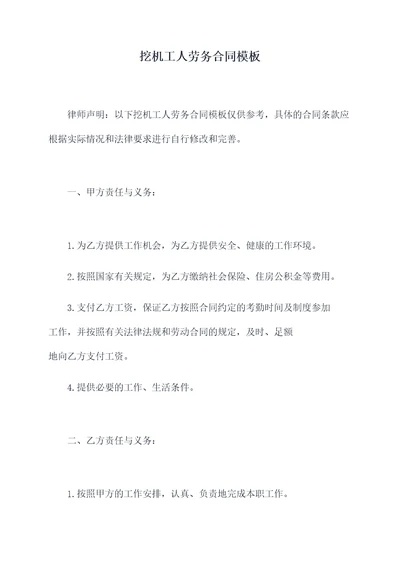 挖机工人劳务合同模板

律师声明：以下挖机工人劳务合同模板仅供参考，具体的合同条款应根据实际情况和法律要求进行自行修改和完善。

一、甲方责任与义务：

1. 为乙方提供工作机会，为乙方提供安全、健康的工作环境。

2. 按照国家有关规定，为乙方缴纳社会保险、住房公积金等费用。

3. 支付乙方工资，保证乙方按照合同约定的考勤时间及制度参加工作，并按照有关法律法规和劳动合同的规定，及时、足额地向乙方支付工资。

4. 提供必要的工作、生活条件。

二、乙方责任与义务：

1. 按照甲方的工作安排，认真、负责地完成本职工作。